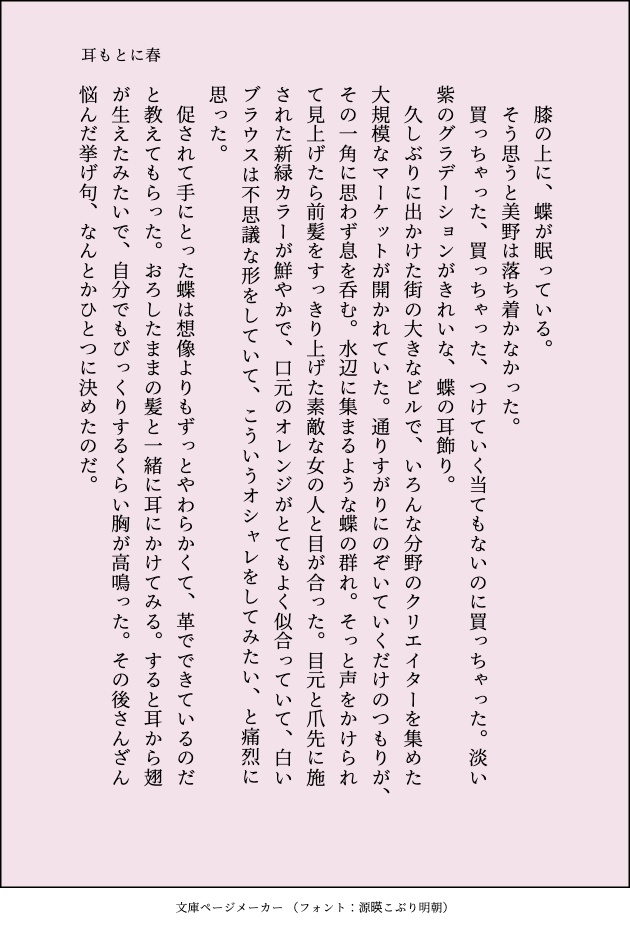 耳もとに春

膝の上に、蝶が眠っている。

そう思うと美野は落ち着かなかった。

買っちゃった、買っちゃった、つけていく当てもないのに買っちゃった。淡い紫のグラデーションがきれいな、蝶の耳飾り。

久しぶりに出かけた街の大きなビルで、いろんな分野のクリエイターを集めた大規模なマーケットが開かれていた。通りすがりにのぞいていくだけのつもりが、その一角に思わず息を呑む。水辺に集まるような蝶の群れ。そっと声をかけられて見上げたら前髪をすっきり上げた素敵な女の人と目が合った。目元と爪先に施された新緑カラーが鮮やかで、口元のオレンジがとてもよく似合っていて、白いブラウスは不思議な形をしていて、こういうオシャレをしてみたい、と痛烈に思った。

促されて手にとった蝶は想像よりもずっとやわらかくて、革でできているのだと教えてもらった。おろしたままの髪と一緒に耳にかけてみる。すると耳から翅が生えたみたいで、自分でもびっくりするくらい胸が高鳴った。その後さんざん悩んだ挙げ句、なんとかひとつに決めたのだ。

文庫ページメーカー（フォント：源暎こぶり明朝）